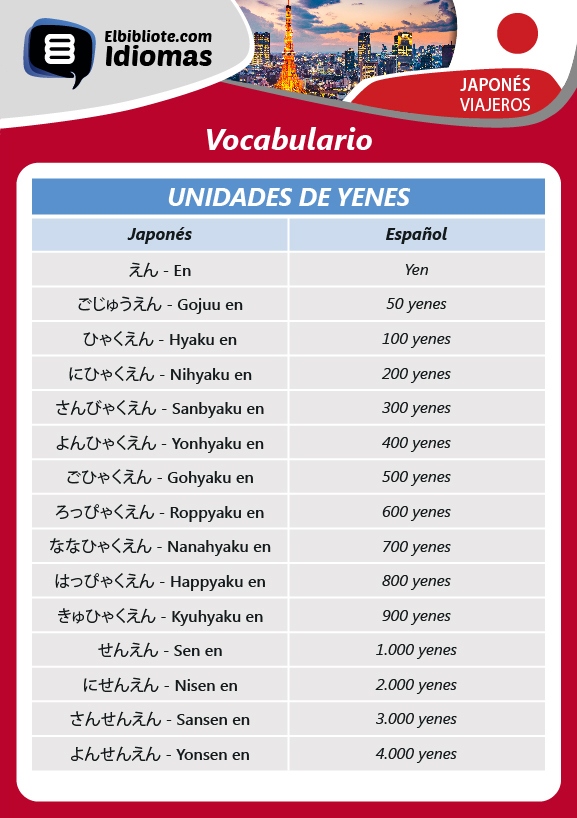 Elbibliote.com
Idiomas

JAPONÉS
VIAJEROS

Vocabulario

UNIDADES DE YENES

| Japonés | Español |
|---|---|
| えん - En | Yen |
| ごじゅうえん - Gojuu en | 50 yenes |
| ひゃくえん - Hyaku en | 100 yenes |
| にひゃくえん - Nihyaku en | 200 yenes |
| さんびゃくえん - Sanbyaku en | 300 yenes |
| よんひゃくえん - Yonhyaku en | 400 yenes |
| ごひゃくえん - Gohyaku en | 500 yenes |
| ろっぴゃくえん - Roppyaku en | 600 yenes |
| ななひゃくえん - Nanahyaku en | 700 yenes |
| はっぴゃくえん - Happyaku en | 800 yenes |
| きゅひゃくえん - Kyuhyaku en | 900 yenes |
| せんえん - Sen en | 1.000 yenes |
| にせんえん - Nisen en | 2.000 yenes |
| さんせんえん - Sansen en | 3.000 yenes |
| よんせんえん - Yonsen en | 4.000 yenes |